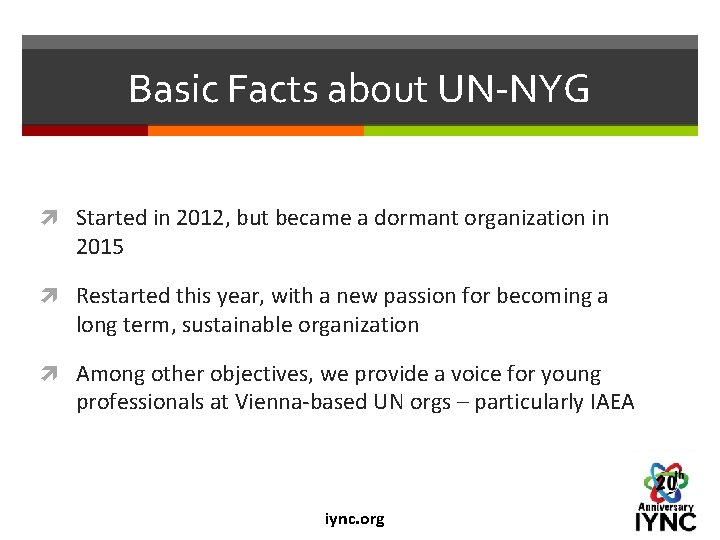 Basic Facts about UN-NYG

➚ Started in 2012, but became a dormant organization in 2015

➚ Restarted this year, with a new passion for becoming a long term, sustainable organization

➚ Among other objectives, we provide a voice for young professionals at Vienna-based UN orgs – particularly IAEA

iync.org

20th Anniversary IYNC